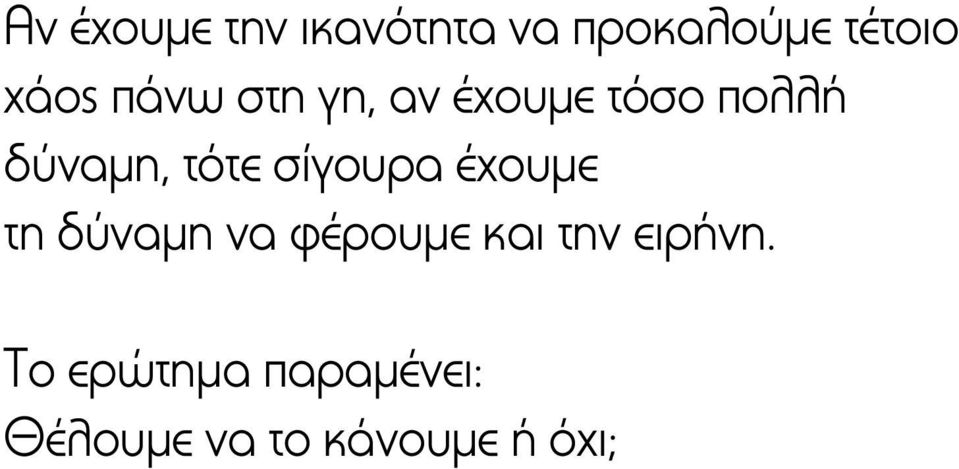 Αν έχουμε την ικανότητα να προκαλούμε τέτοιο χάος πάνω στη γη, αν έχουμε τόσο πολλή δύναμη, τότε σίγουρα έχουμε τη δύναμη να φέρουμε και την ειρήνη.

Το ερώτημα παραμένει:
Θέλουμε να το κάνουμε ή όχι;